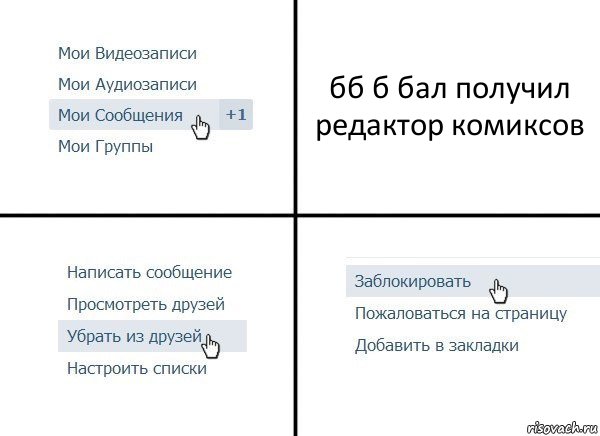 Мои Видеозаписи
Мои Аудиозаписи
Мои Сообщения +1
Мои Группы

бб б бал получил редактор комиксов

Написать сообщение
Просмотреть друзей
Убрать из друзей
Настроить списки

Заблокировать
Пожаловаться на страницу
Добавить в закладки

risovach.ru